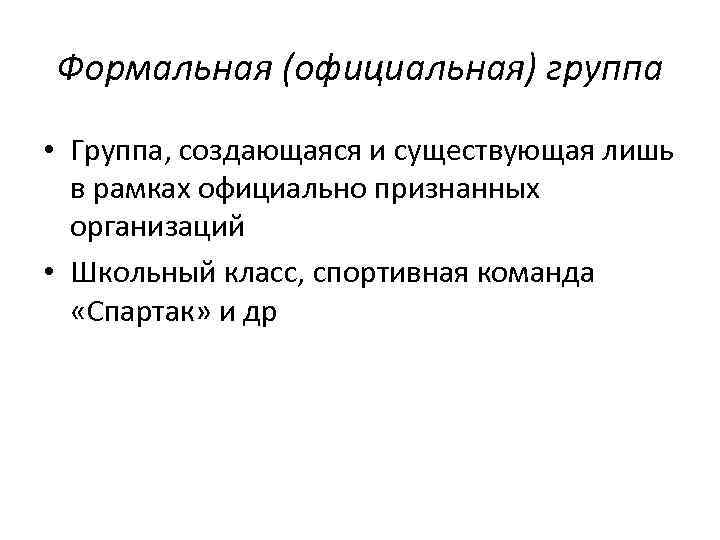 Формальная (официальная) группа

• Группа, создающаяся и существующая лишь в рамках официально признанных организаций
• Школьный класс, спортивная команда «Спартак» и др